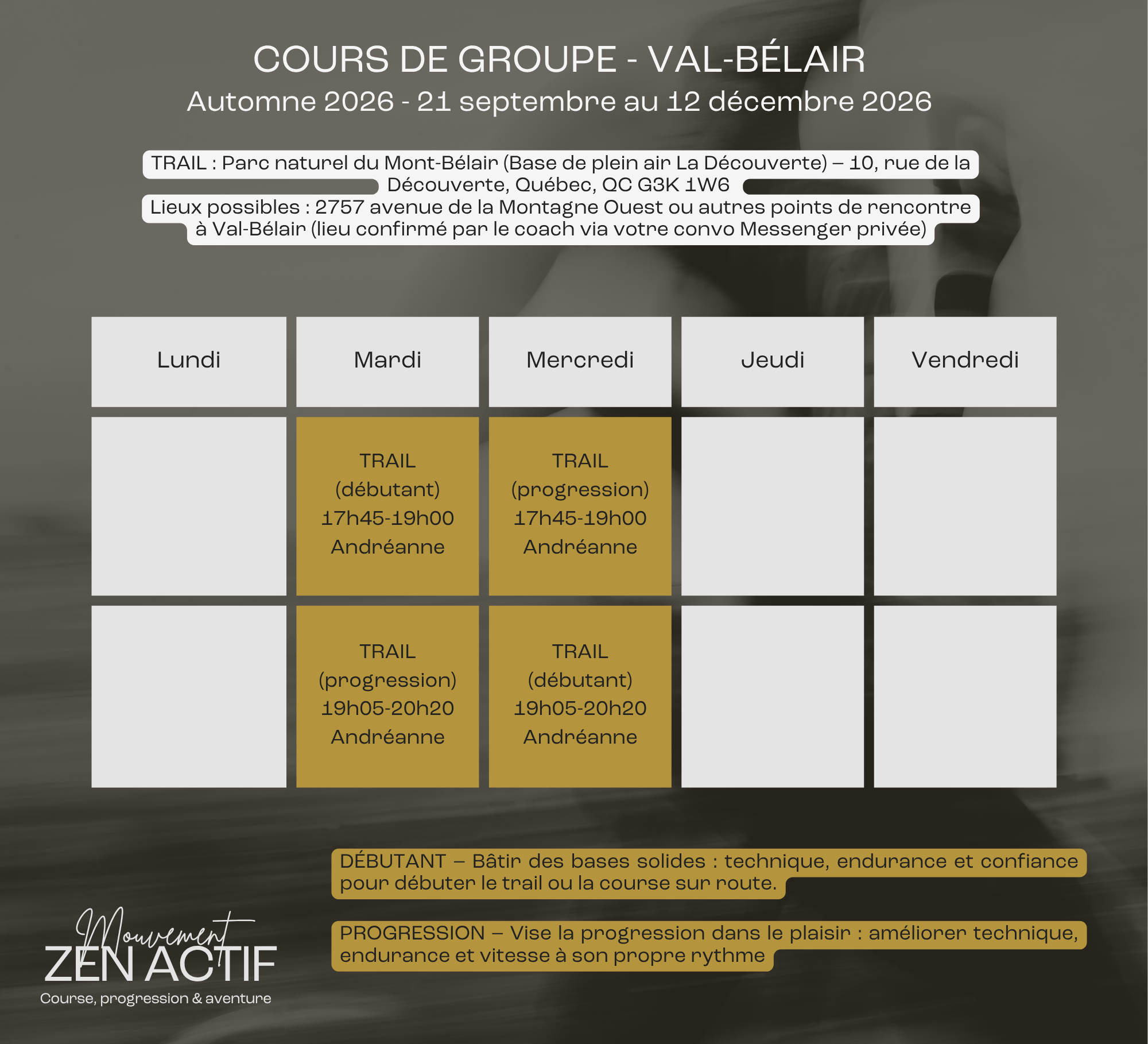 COURS DE GROUPE - VAL-BÉLAIR
Automne 2026 - 21 septembre au 12 décembre 2026

TRAIL : Parc naturel du Mont-Bélair (Base de plein air La Découverte) – 10, rue de la Découverte, Québec, QC G3K 1W6
Lieux possibles : 2757 avenue de la Montagne Ouest ou autres points de rencontre à Val-Bélair (lieu confirmé par le coach via votre convo Messenger privée)

| Lundi | Mardi | Mercredi | Jeudi | Vendredi |
|---|---|---|---|---|
|  | TRAIL (débutant) 17h45-19h00 Andréanne | TRAIL (progression) 17h45-19h00 Andréanne |  |  |
|  | TRAIL (progression) 19h05-20h20 Andréanne | TRAIL (débutant) 19h05-20h20 Andréanne |  |  |

DÉBUTANT – Bâtir des bases solides : technique, endurance et confiance pour débuter le trail ou la course sur route.

PROGRESSION – Vise la progression dans le plaisir : améliorer technique, endurance et vitesse à son propre rythme

Mouvement
ZEN ACTIF
Course, progression & aventure